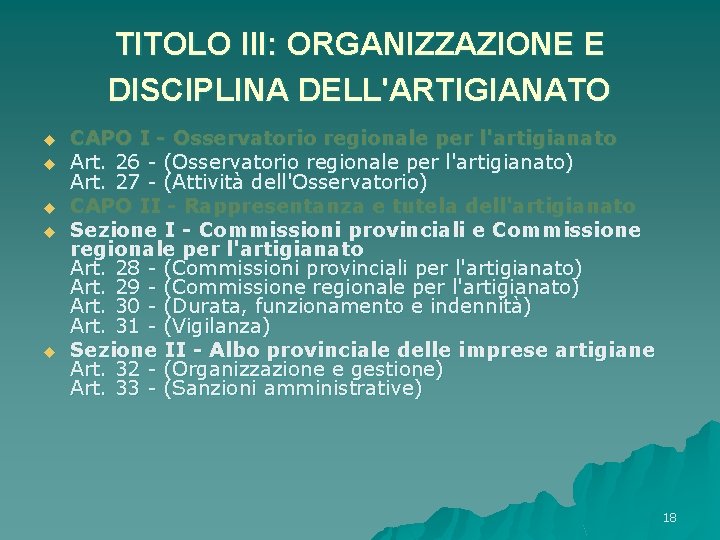 TITOLO III: ORGANIZZAZIONE E DISCIPLINA DELL'ARTIGIANATO

CAPO I - Osservatorio regionale per l'artigianato

Art. 26 - (Osservatorio regionale per l'artigianato)
Art. 27 - (Attività dell'Osservatorio)

CAPO II - Rappresentanza e tutela dell'artigianato

Sezione I - Commissioni provinciali e Commissione regionale per l'artigianato
Art. 28 - (Commissioni provinciali per l'artigianato)
Art. 29 - (Commissione regionale per l'artigianato)
Art. 30 - (Durata, funzionamento e indennità)
Art. 31 - (Vigilanza)

Sezione II - Albo provinciale delle imprese artigiane
Art. 32 - (Organizzazione e gestione)
Art. 33 - (Sanzioni amministrative)

18